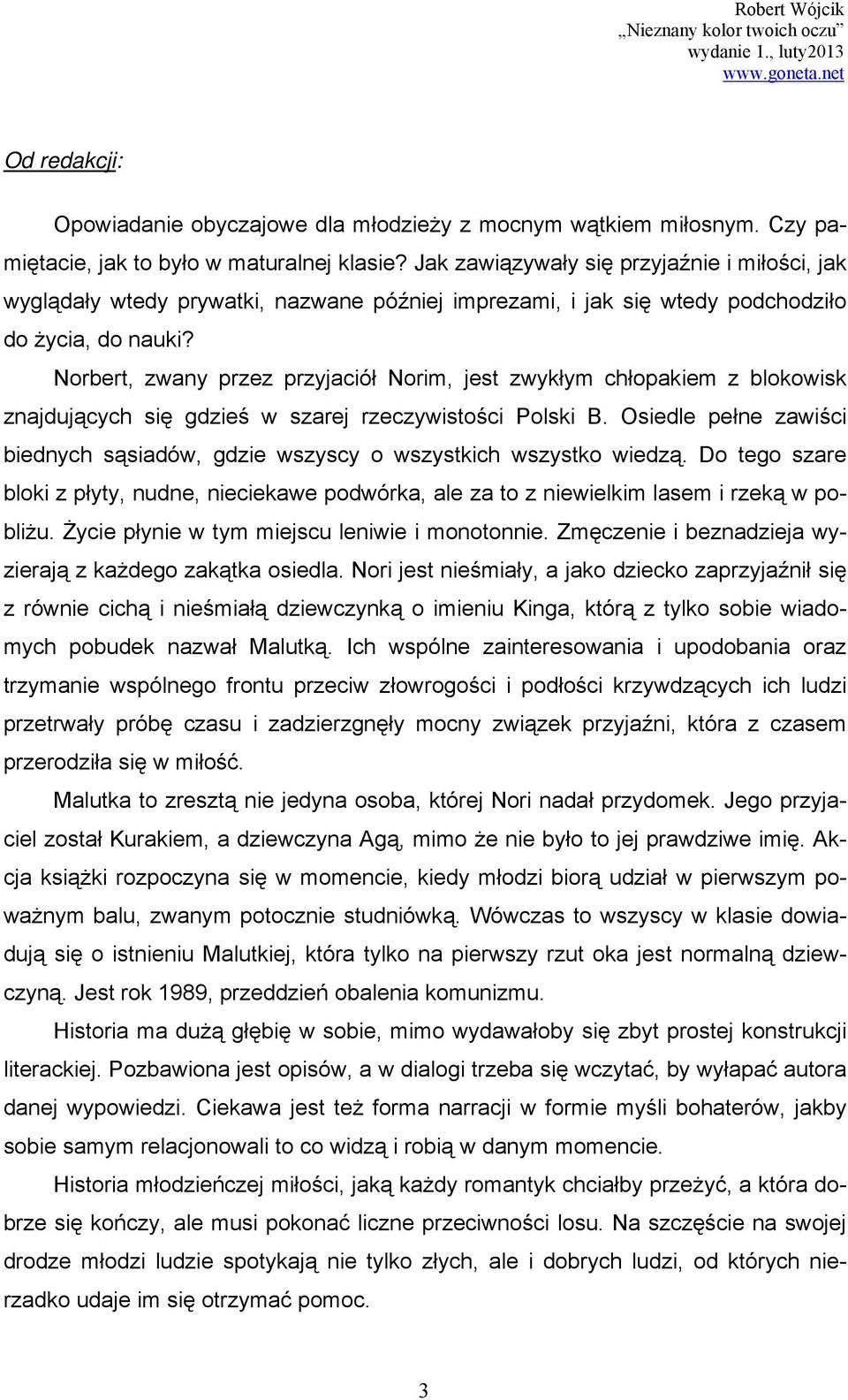 Robert Wójcik
„Nieznany kolor twoich oczu”
wydanie 1., luty2013
www.goneta.net

Od redakcji:

Opowiadanie obyczajowe dla młodzieży z mocnym wątkiem miłosnym. Czy pamiętacie, jak to było w maturalnej klasie? Jak zawiązywały się przyjaźnie i miłości, jak wyglądały wtedy prywatki, nazwane później imprezami, i jak się wtedy podchodziło do życia, do nauki?

Norbert, zwany przez przyjaciół Norim, jest zwykłym chłopakiem z blokowisk znajdujących się gdzieś w szarej rzeczywistości Polski B. Osiedle pełne zawiści biednych sąsiadów, gdzie wszyscy o wszystkich wszystko wiedzą. Do tego szare bloki z płyty, nudne, nieciekawe podwórka, ale za to z niewielkim lasem i rzeką w pobliżu. Życie płynie w tym miejscu leniwie i monotonnie. Zmęczenie i beznadzieja wyzierają z każdego zakątka osiedla. Nori jest nieśmiały, a jako dziecko zaprzyjaźnił się z równie cichą i nieśmiałą dziewczynką o imieniu Kinga, którą z tylko sobie wiadomych pobudek nazwał Malutką. Ich wspólne zainteresowania i upodobania oraz trzymanie wspólnego frontu przeciw złowrogości i podłości krzywdzących ich ludzi przetrwały próbę czasu i zadzierzgnęły mocny związek przyjaźni, która z czasem przerodziła się w miłość.

Malutka to zresztą nie jedyna osoba, której Nori nadał przydomek. Jego przyjaciel został Kurakiem, a dziewczyna Agą, mimo że nie było to jej prawdziwe imię. Akcja książki rozpoczyna się w momencie, kiedy młodzi biorą udział w pierwszym poważnym balu, zwanym potocznie studniówką. Wówczas to wszyscy w klasie dowiadują się o istnieniu Malutkiej, która tylko na pierwszy rzut oka jest normalną dziewczyną. Jest rok 1989, przeddzień obalenia komunizmu.

Historia ma dużą głębię w sobie, mimo wydawałoby się zbyt prostej konstrukcji literackiej. Pozbawiona jest opisów, a w dialogi trzeba się wczytać, by wyłapać autora danej wypowiedzi. Ciekawa jest też forma narracji w formie myśli bohaterów, jakby sobie samym relacjonowali to co widzą i robią w danym momencie.

Historia młodzieńczej miłości, jaką każdy romantyk chciałby przeżyć, a która dobrze się kończy, ale musi pokonać liczne przeciwności losu. Na szczęście na swojej drodze młodzi ludzie spotykają nie tylko złych, ale i dobrych ludzi, od których nierzadko udaje im się otrzymać pomoc.

3